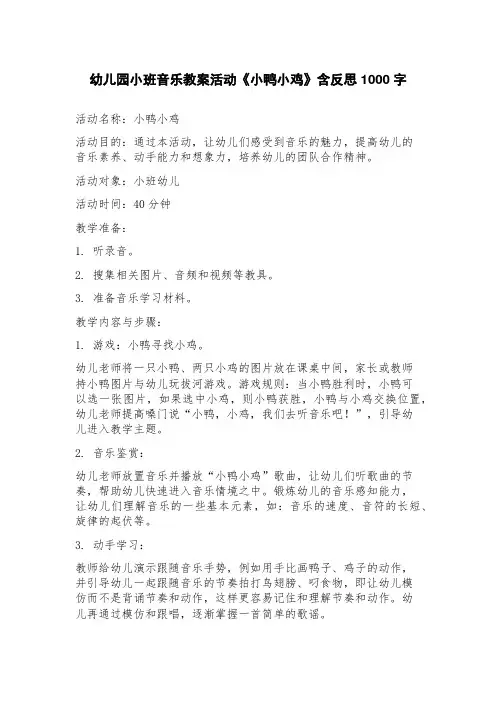 幼儿园小班音乐教案活动《小鸭小鸡》含反思 1000 字

活动名称：小鸭小鸡

活动目的：通过本活动，让幼儿们感受到音乐的魅力，提高幼儿的音乐素养、动手能力和想象力，培养幼儿的团队合作精神。

活动对象：小班幼儿

活动时间：40 分钟

教学准备：

1. 听录音。

2. 搜集相关图片、音频和视频等教具。

3. 准备音乐学习材料。

教学内容与步骤：

1. 游戏：小鸭寻找小鸡。

幼儿老师将一只小鸭、两只小鸡的图片放在课桌中间，家长或教师持小鸭图片与幼儿玩拔河游戏。游戏规则：当小鸭胜利时，小鸭可以选一张图片，如果选中小鸡，则小鸭获胜，小鸭与小鸡交换位置，幼儿老师提高嗓门说“小鸭，小鸡，我们去听音乐吧！”，引导幼儿进入教学主题。

2. 音乐鉴赏：

幼儿老师放置音乐并播放“小鸭小鸡”歌曲，让幼儿们听歌曲的节奏，帮助幼儿快速进入音乐情境之中。锻炼幼儿的音乐感知能力，让幼儿们理解音乐的一些基本元素，如：音乐的速度、音符的长短、旋律的起伏等。

3. 动手学习：

教师给幼儿演示跟随音乐手势，例如用手比画鸭子、鸡子的动作，并引导幼儿一起跟随音乐的节奏拍打鸟翅膀、叼食物，即让幼儿模仿而不是背诵节奏和动作，这样更容易记住和理解节奏和动作。幼儿再通过模仿和跟唱，逐渐掌握一首简单的歌谣。